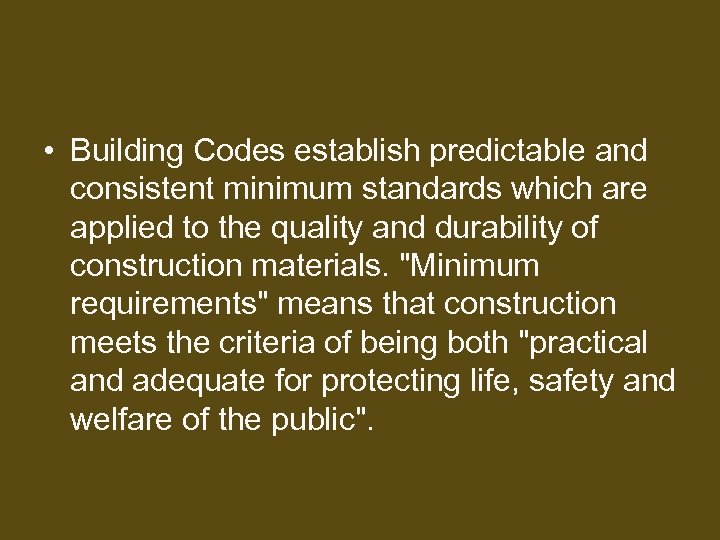 • Building Codes establish predictable and consistent minimum standards which are applied to the quality and durability of construction materials. "Minimum requirements" means that construction meets the criteria of being both "practical and adequate for protecting life, safety and welfare of the public".